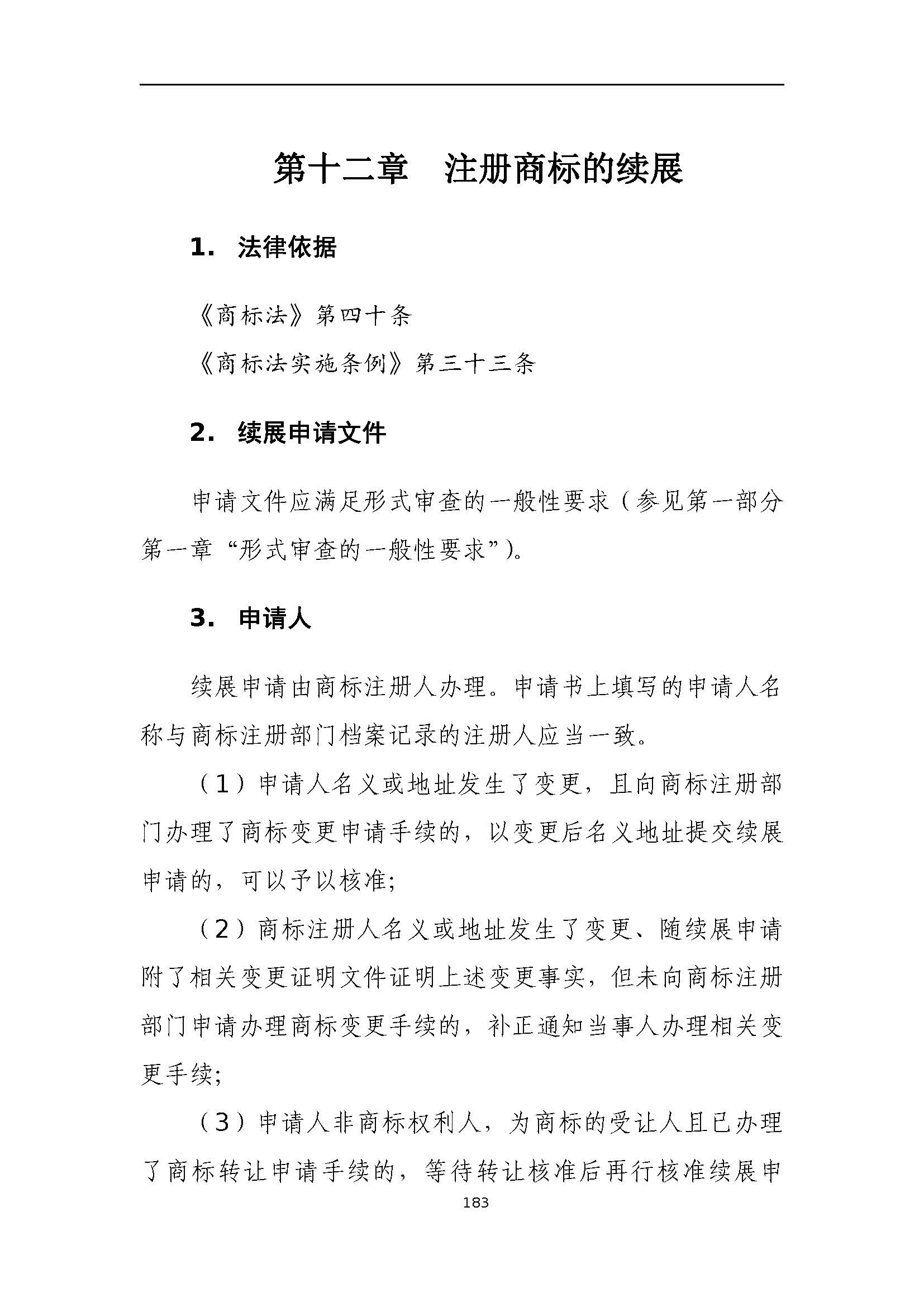 第十二章 注册商标的续展

1. 法律依据

《商标法》第四十条

《商标法实施条例》第三十三条

2. 续展申请文件

申请文件应满足形式审查的一般性要求（参见第一部分第一章“形式审查的一般性要求”）。

3. 申请人

续展申请由商标注册人办理。申请书上填写的申请人名称与商标注册部门档案记录的注册人应当一致。

（1）申请人名义或地址发生了变更，且向商标注册部门办理了商标变更申请手续的，以变更后名义地址提交续展申请的，可以予以核准；

（2）商标注册人名义或地址发生了变更、随续展申请附了相关变更证明文件证明上述变更事实，但未向商标注册部门申请办理商标变更手续的，补正通知当事人办理相关变更手续；

（3）申请人非商标权利人，为商标的受让人且已办理了商标转让申请手续的，等待转让核准后再行核准续展申

183